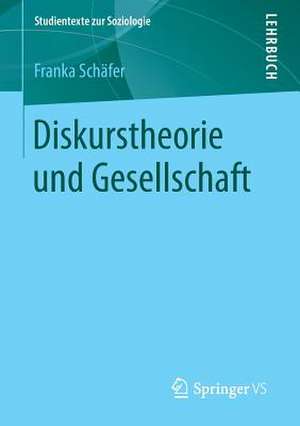 Studientexte zur Soziologie

LEHRBUCH

Franka Schäfer

Diskurstheorie und Gesellschaft

Springer VS